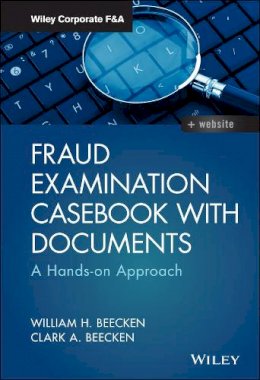 Wiley Corporate F&A

+ website

FRAUD EXAMINATION CASEBOOK WITH DOCUMENTS

A Hands-on Approach

WILLIAM H. BEECKEN
CLARK A. BEECKEN

WILEY